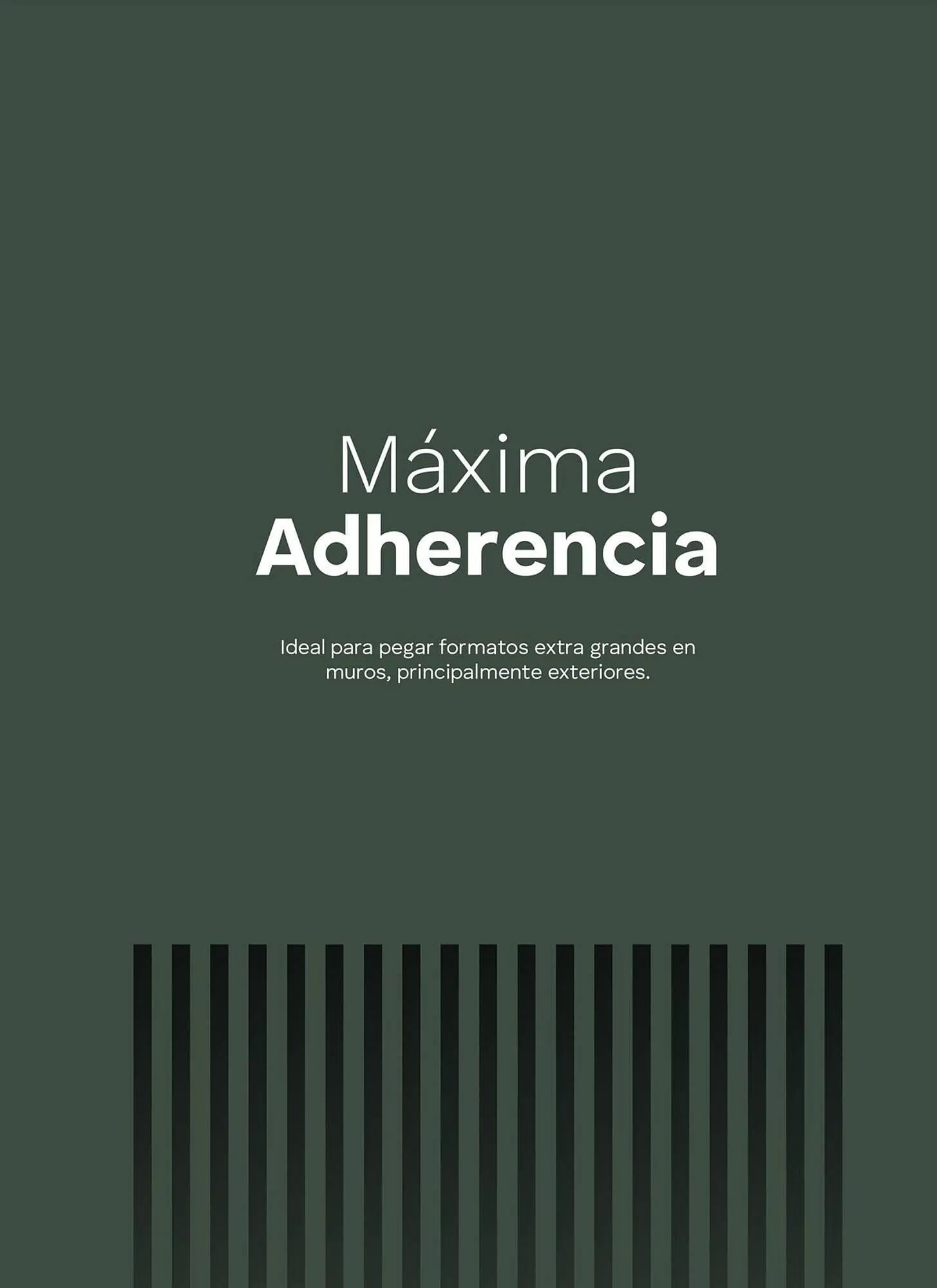 Máxima
Adherencia

Ideal para pegar formatos extra grandes en muros, principalmente exteriores.